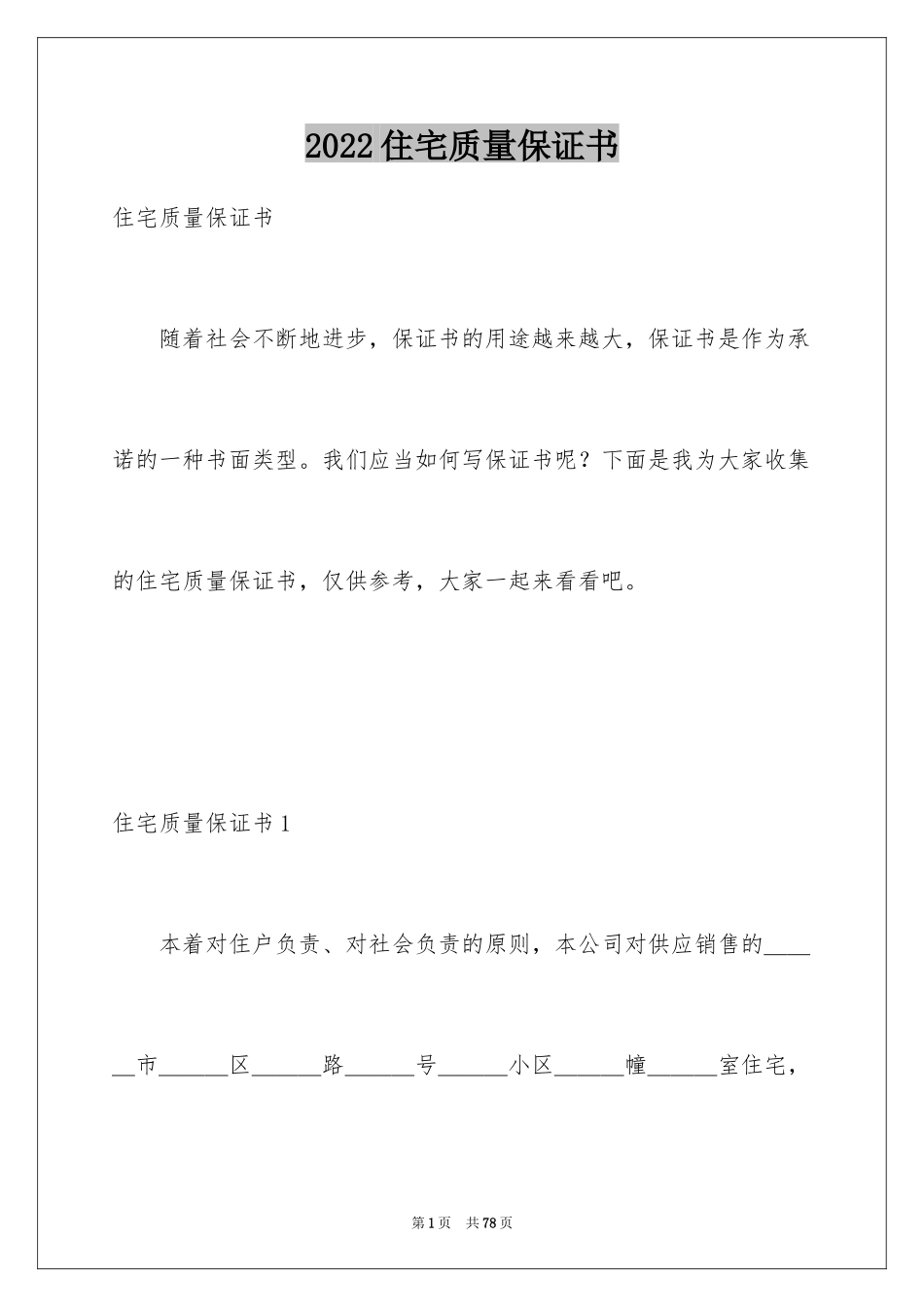 2022住宅质量保证书

住宅质量保证书

随着社会不断地进步，保证书的用途越来越大，保证书是作为承诺的一种书面类型。我们应当如何写保证书呢？下面是我为大家收集的住宅质量保证书，仅供参考，大家一起来看看吧。

住宅质量保证书1

本着对住户负责、对社会负责的原则，本公司对供应销售的______市______区______路______号______小区______幢______室住宅，

第1页 共78页